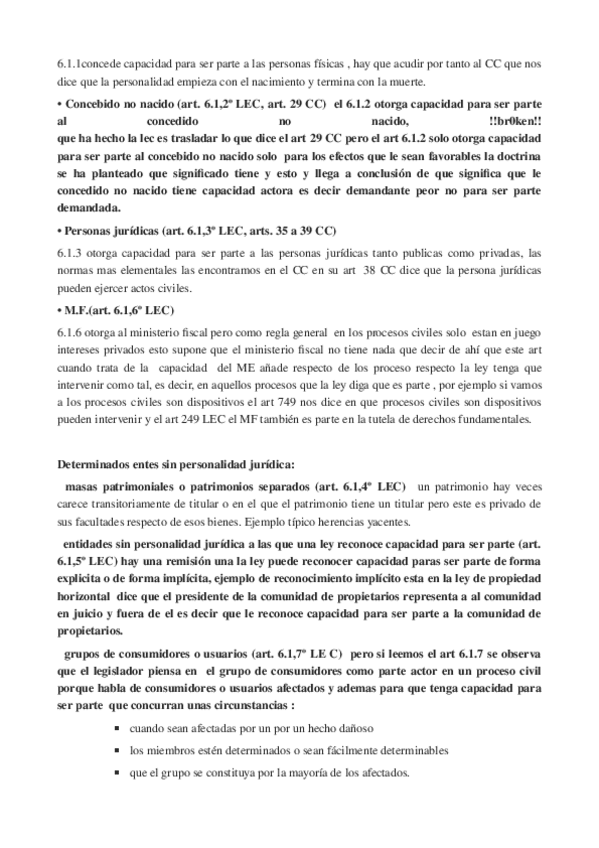 6.1.1concede capacidad para ser parte a las personas físicas , hay que acudir por tanto al CC que nos dice que la personalidad empieza con el nacimiento y termina con la muerte.

• Concebido no nacido (art. 6.1,2º LEC, art. 29 CC) el 6.1.2 otorga capacidad para ser parte al concedido no nacido, !!br0ken!! que ha hecho la lec es trasladar lo que dice el art 29 CC pero el art 6.1.2 solo otorga capacidad para ser parte al concebido no nacido solo para los efectos que le sean favorables la doctrina se ha planteado que significado tiene y esto y llega a conclusión de que significa que le concedido no nacido tiene capacidad actora es decir demandante peor no para ser parte demandada.

• Personas jurídicas (art. 6.1,3º LEC, arts. 35 a 39 CC)

6.1.3 otorga capacidad para ser parte a las personas jurídicas tanto publicas como privadas, las normas mas elementales las encontramos en el CC en su art 38 CC dice que la persona jurídicas pueden ejercer actos civiles.

• M.F.(art. 6.1,6º LEC)

6.1.6 otorga al ministerio fiscal pero como regla general en los procesos civiles solo estan en juego intereses privados esto supone que el ministerio fiscal no tiene nada que decir de ahí que este art cuando trata de la capacidad del ME añade respecto de los proceso respecto la ley tenga que intervenir como tal, es decir, en aquellos procesos que la ley diga que es parte , por ejemplo si vamos a los procesos civiles son dispositivos el art 749 nos dice en que procesos civiles son dispositivos pueden intervenir y el art 249 LEC el MF también es parte en la tutela de derechos fundamentales.

Determinados entes sin personalidad jurídica:

masas patrimoniales o patrimonios separados (art. 6.1,4º LEC) un patrimonio hay veces carece transitoriamente de titular o en el que el patrimonio tiene un titular pero este es privado de sus facultades respecto de esos bienes. Ejemplo típico herencias yacentes.

entidades sin personalidad jurídica a las que una ley reconoce capacidad para ser parte (art. 6.1,5º LEC) hay una remisión una la ley puede reconocer capacidad paras ser parte de forma explicita o de forma implícita, ejemplo de reconocimiento implícito esta en la ley de propiedad horizontal dice que el presidente de la comunidad de propietarios representa a al comunidad en juicio y fuera de el es decir que le reconoce capacidad para ser parte a la comunidad de propietarios.

grupos de consumidores o usuarios (art. 6.1,7º LE C) pero si leemos el art 6.1.7 se observa que el legislador piensa en el grupo de consumidores como parte actor en un proceso civil porque habla de consumidores o usuarios afectados y ademas para que tenga capacidad para ser parte que concurran unas circunstancias :

▪ cuando sean afectadas por un por un hecho dañoso
▪ los miembros estén determinados o sean fácilmente determinables
▪ que el grupo se constituya por la mayoría de los afectados.